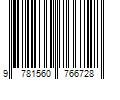 9 781560 766728